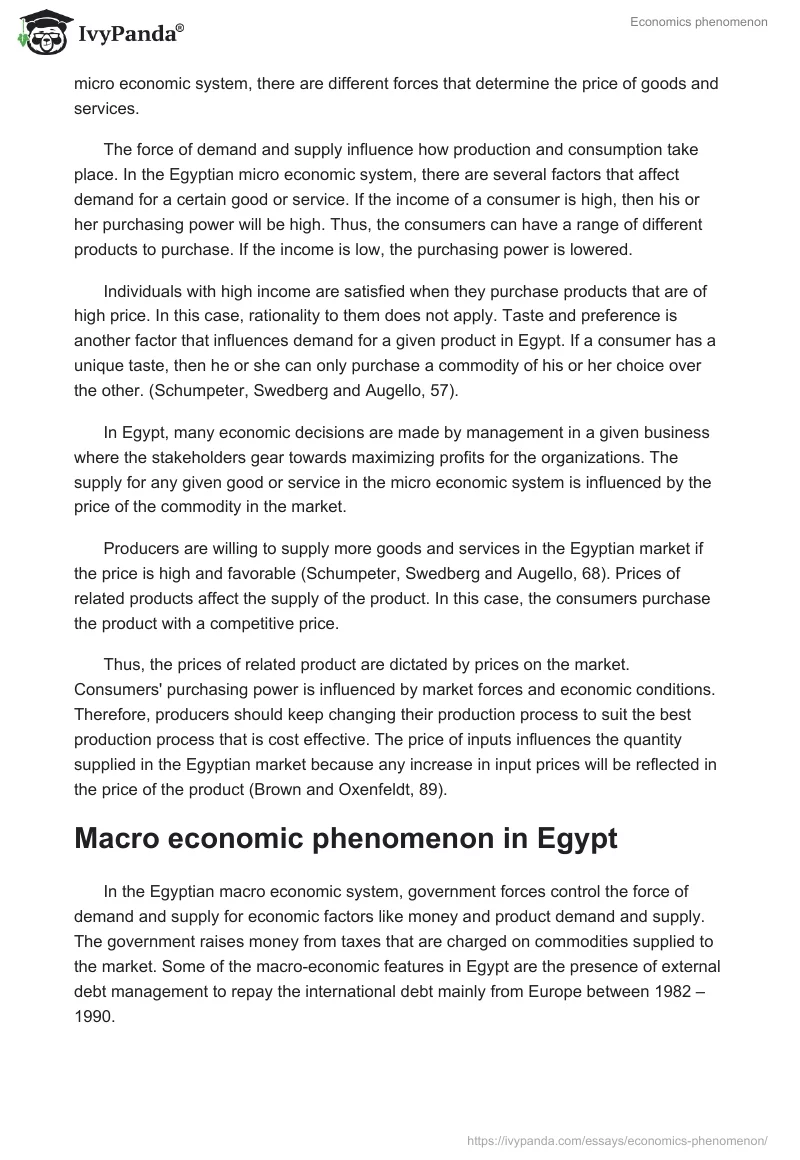 IvyPanda®

Economics phenomenon

micro economic system, there are different forces that determine the price of goods and services.

The force of demand and supply influence how production and consumption take place. In the Egyptian micro economic system, there are several factors that affect demand for a certain good or service. If the income of a consumer is high, then his or her purchasing power will be high. Thus, the consumers can have a range of different products to purchase. If the income is low, the purchasing power is lowered.

Individuals with high income are satisfied when they purchase products that are of high price. In this case, rationality to them does not apply. Taste and preference is another factor that influences demand for a given product in Egypt. If a consumer has a unique taste, then he or she can only purchase a commodity of his or her choice over the other. (Schumpeter, Swedberg and Augello, 57).

In Egypt, many economic decisions are made by management in a given business where the stakeholders gear towards maximizing profits for the organizations. The supply for any given good or service in the micro economic system is influenced by the price of the commodity in the market.

Producers are willing to supply more goods and services in the Egyptian market if the price is high and favorable (Schumpeter, Swedberg and Augello, 68). Prices of related products affect the supply of the product. In this case, the consumers purchase the product with a competitive price.

Thus, the prices of related product are dictated by prices on the market. Consumers' purchasing power is influenced by market forces and economic conditions. Therefore, producers should keep changing their production process to suit the best production process that is cost effective. The price of inputs influences the quantity supplied in the Egyptian market because any increase in input prices will be reflected in the price of the product (Brown and Oxenfeldt, 89).

Macro economic phenomenon in Egypt

In the Egyptian macro economic system, government forces control the force of demand and supply for economic factors like money and product demand and supply. The government raises money from taxes that are charged on commodities supplied to the market. Some of the macro-economic features in Egypt are the presence of external debt management to repay the international debt mainly from Europe between 1982 – 1990.

https://ivypanda.com/essays/economics-phenomenon/